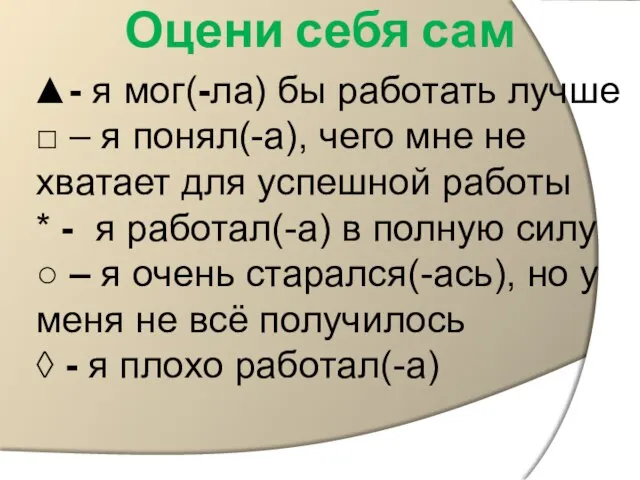 Оцени себя сам

▲- я мог(-ла) бы работать лучше
□ – я понял(-а), чего мне не хватает для успешной работы
* - я работал(-а) в полную силу
○ – я очень старался(-ась), но у меня не всё получилось
◊ - я плохо работал(-а)